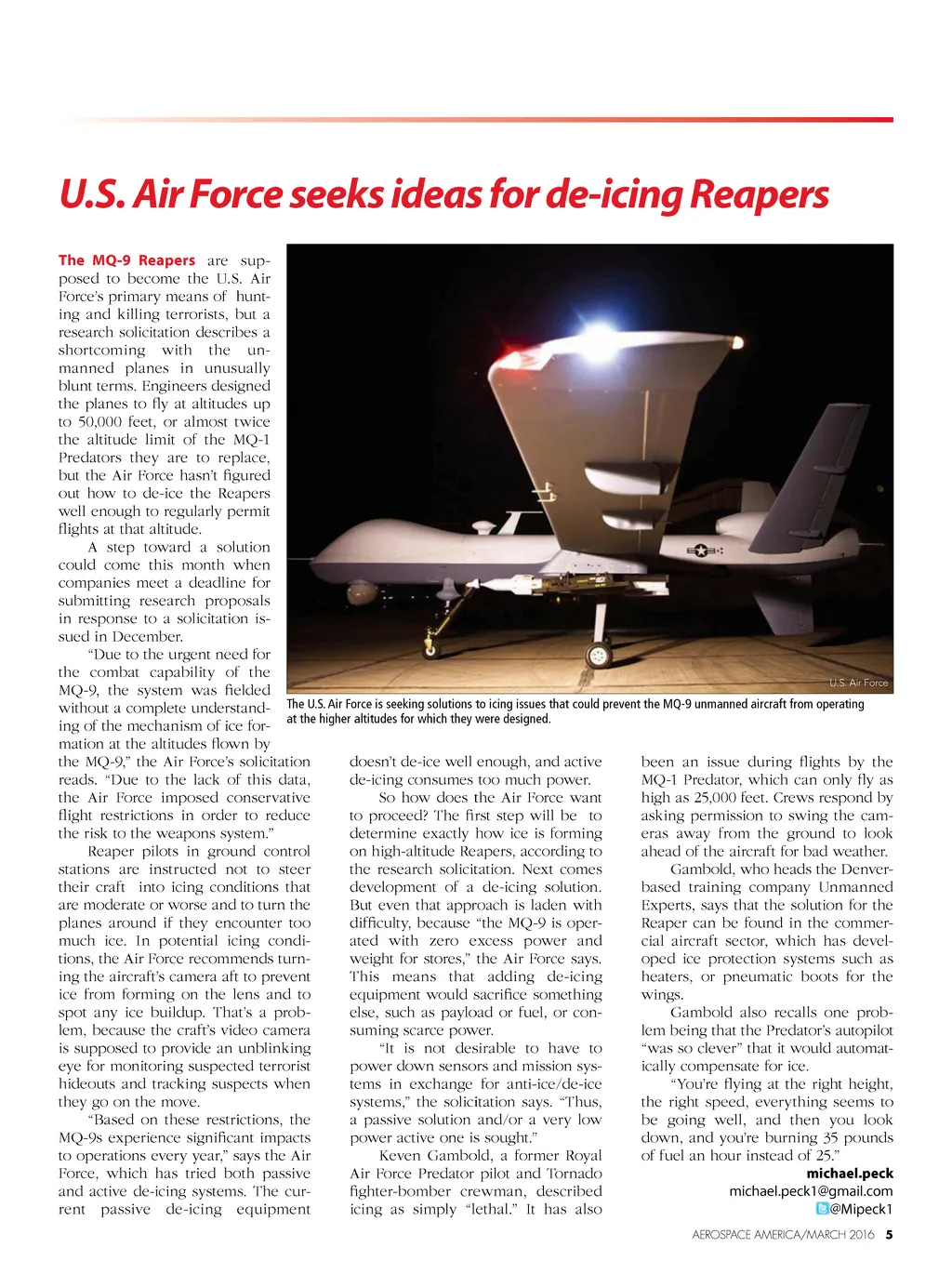 U.S. Air Force seeks ideas for de-icing Reapers

The MQ-9 Reapers are supposed to become the U.S. Air Force's primary means of hunting and killing terrorists, but a research solicitation describes a shortcoming with the unmanned planes in unusually blunt terms. Engineers designed the planes to fly at altitudes up to 50,000 feet, or almost twice the altitude limit of the MQ-1 Predators they are to replace, but the Air Force hasn't figured out how to de-ice the Reapers well enough to regularly permit flights at that altitude.

A step toward a solution could come this month when companies meet a deadline for submitting research proposals in response to a solicitation issued in December.

"Due to the urgent need for the combat capability of the MQ-9, the system was fielded without a complete understanding of the mechanism of ice formation at the altitudes flown by the MQ-9," the Air Force's solicitation reads. "Due to the lack of this data, the Air Force imposed conservative flight restrictions in order to reduce the risk to the weapons system."

Reaper pilots in ground control stations are instructed not to steer their craft into icing conditions that are moderate or worse and to turn the planes around if they encounter too much ice. In potential icing conditions, the Air Force recommends turning the aircraft's camera aft to prevent ice from forming on the lens and to spot any ice buildup. That's a problem, because the craft's video camera is supposed to provide an unblinking eye for monitoring suspected terrorist hideouts and tracking suspects when they go on the move.

"Based on these restrictions, the MQ-9s experience significant impacts to operations every year," says the Air Force, which has tried both passive and active de-icing systems. The current passive de-icing equipment doesn't de-ice well enough, and active de-icing consumes too much power.

So how does the Air Force want to proceed? The first step will be to determine exactly how ice is forming on high-altitude Reapers, according to the research solicitation. Next comes development of a de-icing solution. But even that approach is laden with difficulty, because "the MQ-9 is operated with zero excess power and weight for stores," the Air Force says. This means that adding de-icing equipment would sacrifice something else, such as payload or fuel, or consuming scarce power.

"It is not desirable to have to power down sensors and mission systems in exchange for anti-ice/de-ice systems," the solicitation says. "Thus, a passive solution and/or a very low power active one is sought."

Keven Gambold, a former Royal Air Force Predator pilot and Tornado fighter-bomber crewman, described icing as simply "lethal." It has also been an issue during flights by the MQ-1 Predator, which can only fly as high as 25,000 feet. Crews respond by asking permission to swing the cameras away from the ground to look ahead of the aircraft for bad weather.

Gambold, who heads the Denver-based training company Unmanned Experts, says that the solution for the Reaper can be found in the commercial aircraft sector, which has developed ice protection systems such as heaters, or pneumatic boots for the wings.

Gambold also recalls one problem being that the Predator's autopilot "was so clever" that it would automatically compensate for ice.

"You're flying at the right height, the right speed, everything seems to be going well, and then you look down, and you're burning 35 pounds of fuel an hour instead of 25."

michael.peck
michael.peck1@gmail.com
@Mipeck1

U.S. Air Force

The U.S. Air Force is seeking solutions to icing issues that could prevent the MQ-9 unmanned aircraft from operating at the higher altitudes for which they were designed.

AEROSPACE AMERICA/MARCH 2016 5